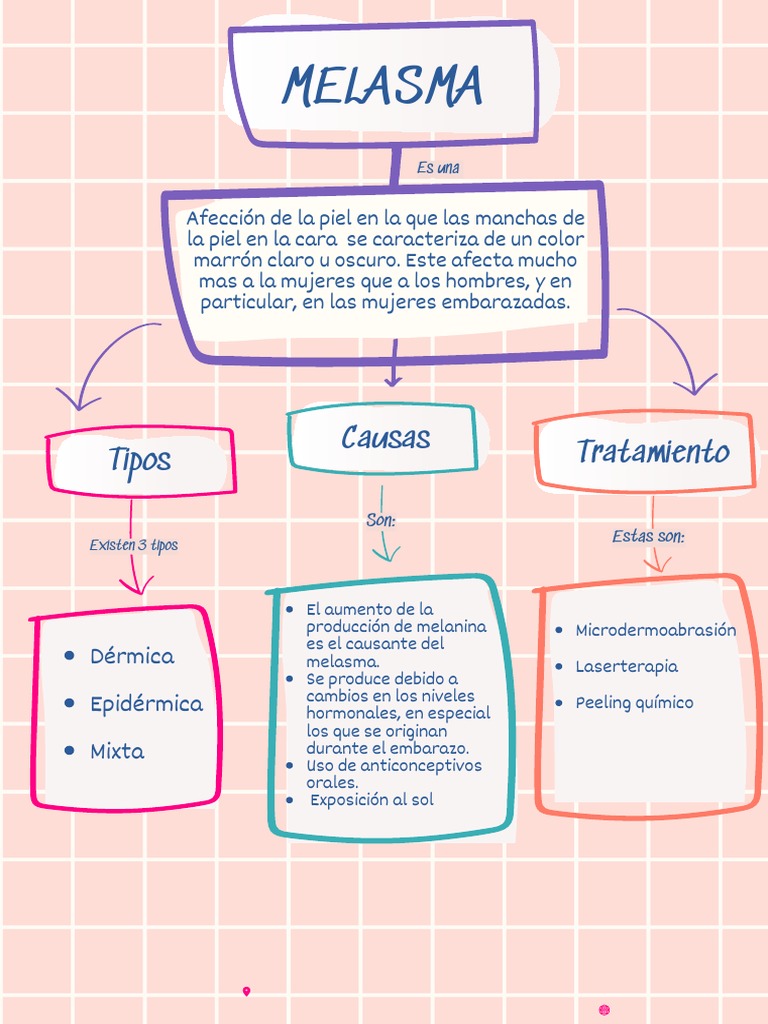 MELASMA

Es una

Afección de la piel en la que las manchas de la piel en la cara se caracteriza de un color marrón claro u oscuro. Este afecta mucho mas a la mujeres que a los hombres, y en particular, en las mujeres embarazadas.

Tipos

Existen 3 tipos

- Dérmica
- Epidérmica
- Mixta

Causas

Son:

- El aumento de la producción de melanina es el causante del melasma.
- Se produce debido a cambios en los niveles hormonales, en especial los que se originan durante el embarazo.
- Uso de anticonceptivos orales.
- Exposición al sol

Tratamiento

Estas son:

- Microdermoabrasión
- Laserterapia
- Peeling químico